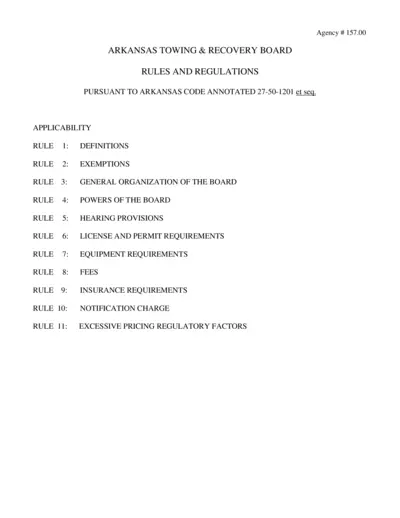 Agency # 157.00

ARKANSAS TOWING & RECOVERY BOARD

RULES AND REGULATIONS

PURSUANT TO ARKANSAS CODE ANNOTATED 27-50-1201 et seq.

APPLICABILITY

RULE 1: DEFINITIONS

RULE 2: EXEMPTIONS

RULE 3: GENERAL ORGANIZATION OF THE BOARD

RULE 4: POWERS OF THE BOARD

RULE 5: HEARING PROVISIONS

RULE 6: LICENSE AND PERMIT REQUIREMENTS

RULE 7: EQUIPMENT REQUIREMENTS

RULE 8: FEES

RULE 9: INSURANCE REQUIREMENTS

RULE 10: NOTIFICATION CHARGE

RULE 11: EXCESSIVE PRICING REGULATORY FACTORS